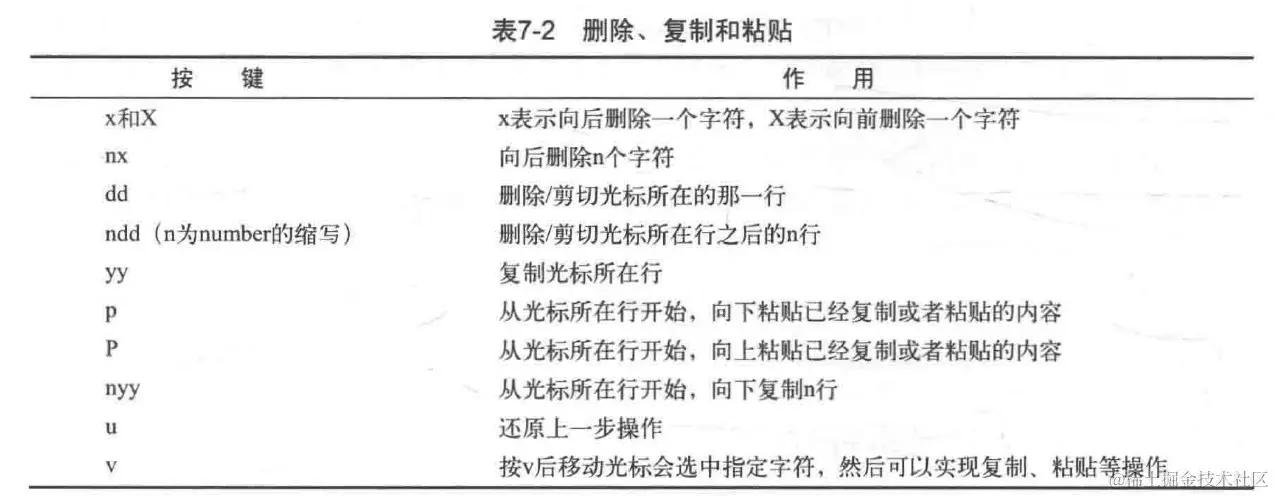 表7-2 删除、复制和粘贴

| 按 键 | 作 用 |
|---|---|
| x和X | x表示向后删除一个字符，X表示向前删除一个字符 |
| nx | 向后删除n个字符 |
| dd | 删除/剪切光标所在的那一行 |
| ndd（n为number的缩写） | 删除/剪切光标所在行之后的n行 |
| yy | 复制光标所在行 |
| p | 从光标所在行开始，向下粘贴已经复制或者粘贴的内容 |
| P | 从光标所在行开始，向上粘贴已经复制或者粘贴的内容 |
| nyy | 从光标所在行开始，向下复制n行 |
| u | 还原上一步操作 |
| v | 按v后移动光标会选中指定字符，然后可以实现复制、粘贴等操作 |

@稀土掘金技术社区